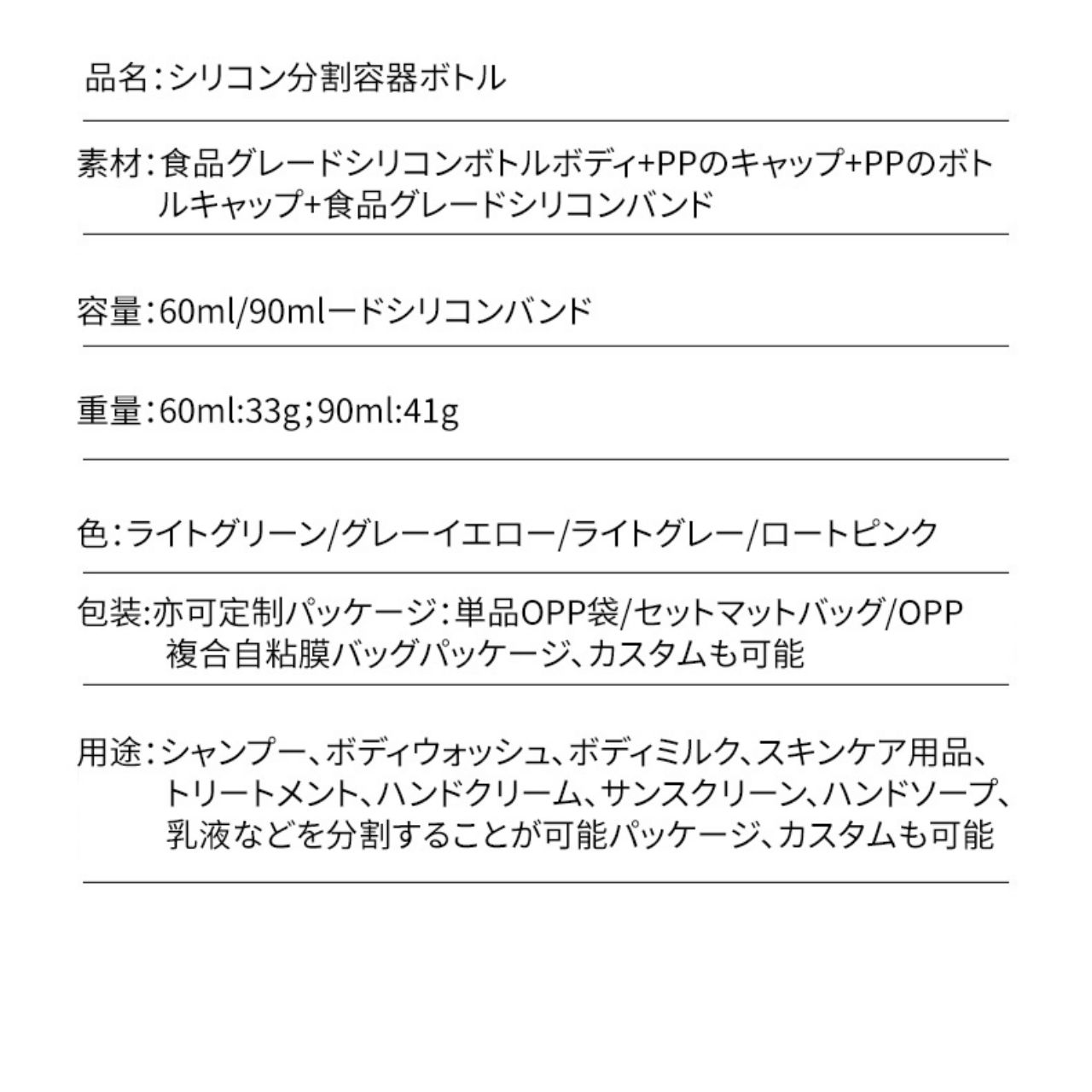 品名：シリコン分割容器ボトル

素材：食品グレードシリコンボトルボディ+PPのキャップ+PPのボトルキャップ+食品グレードシリコンバンド

容量：60ml/90mlードシリコンバンド

重量：60ml:33g;90ml:41g

色：ライトグリーン/グレーイエロー/ライトグレー/ロートピンク

包装:亦可定制パッケージ：単品OPP袋/セットマットバッグ/OPP複合自粘膜バッグパッケージ、カスタムも可能

用途：シャンプー、ボディウォッシュ、ボディミルク、スキンケア用品、トリートメント、ハンドクリーム、サンスクリーン、ハンドソープ、乳液などを分割することが可能パッケージ、カスタムも可能